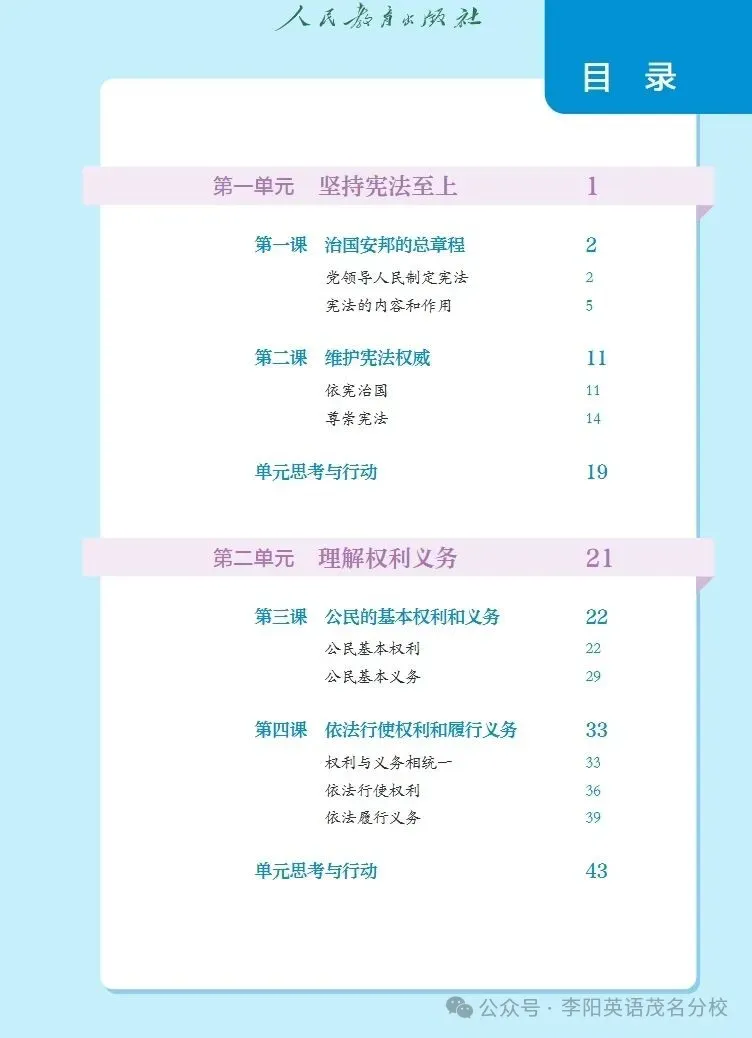 人民教育出版社

目 录

第一单元 坚持宪法至上 1

第一课 治国安邦的总章程 2
党领导人民制定宪法 2
宪法的内容和作用 5

第二课 维护宪法权威 11
依宪治国 11
尊崇宪法 14

单元思考与行动 19

第二单元 理解权利义务 21

第三课 公民的基本权利和义务 22
公民基本权利 22
公民基本义务 29

第四课 依法行使权利和履行义务 33
权利与义务相统一 33
依法行使权利 36
依法履行义务 39

单元思考与行动 43

公众号 · 李阳英语茂名分校